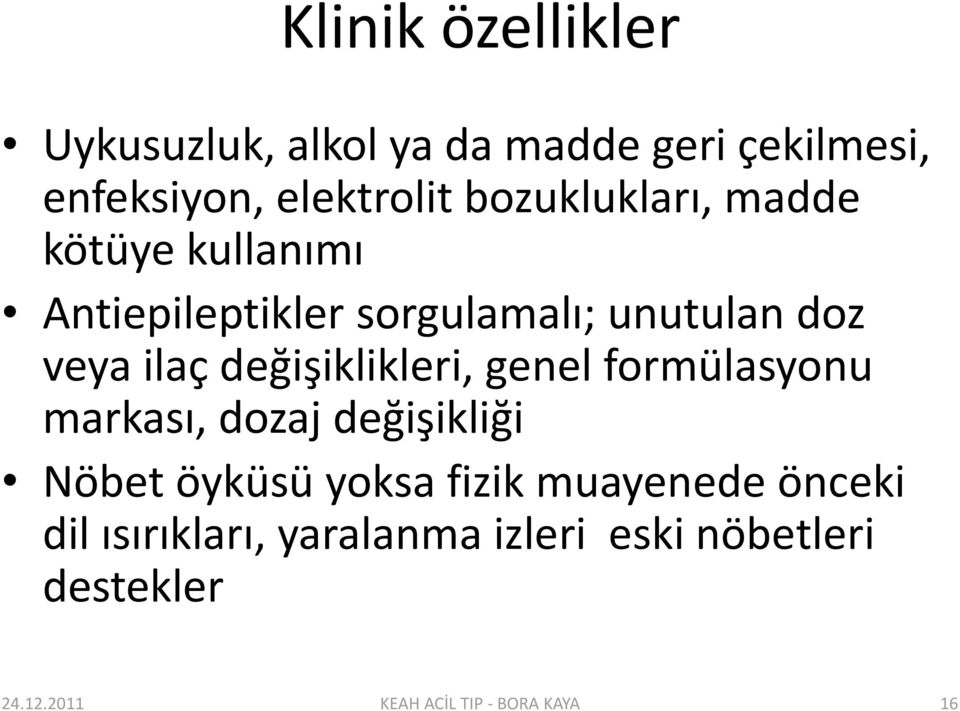 Klinik özellikler

• Uykusuzluk, alkol ya da madde geri çekilmesi, enfeksiyon, elektrolit bozuklukları, madde kötüye kullanımı
• Antiepileptikler sorgulamalı; unutulan doz veya ilaç değişiklikleri, genel formülasyonu markası, dozaj değişikliği
• Nöbet öyküsü yoksa fizik muayenede önceki dil ısırıkları, yaralanma izleri eski nöbetleri destekler

24.12.2011 KEAH ACİL TIP - BORA KAYA 16